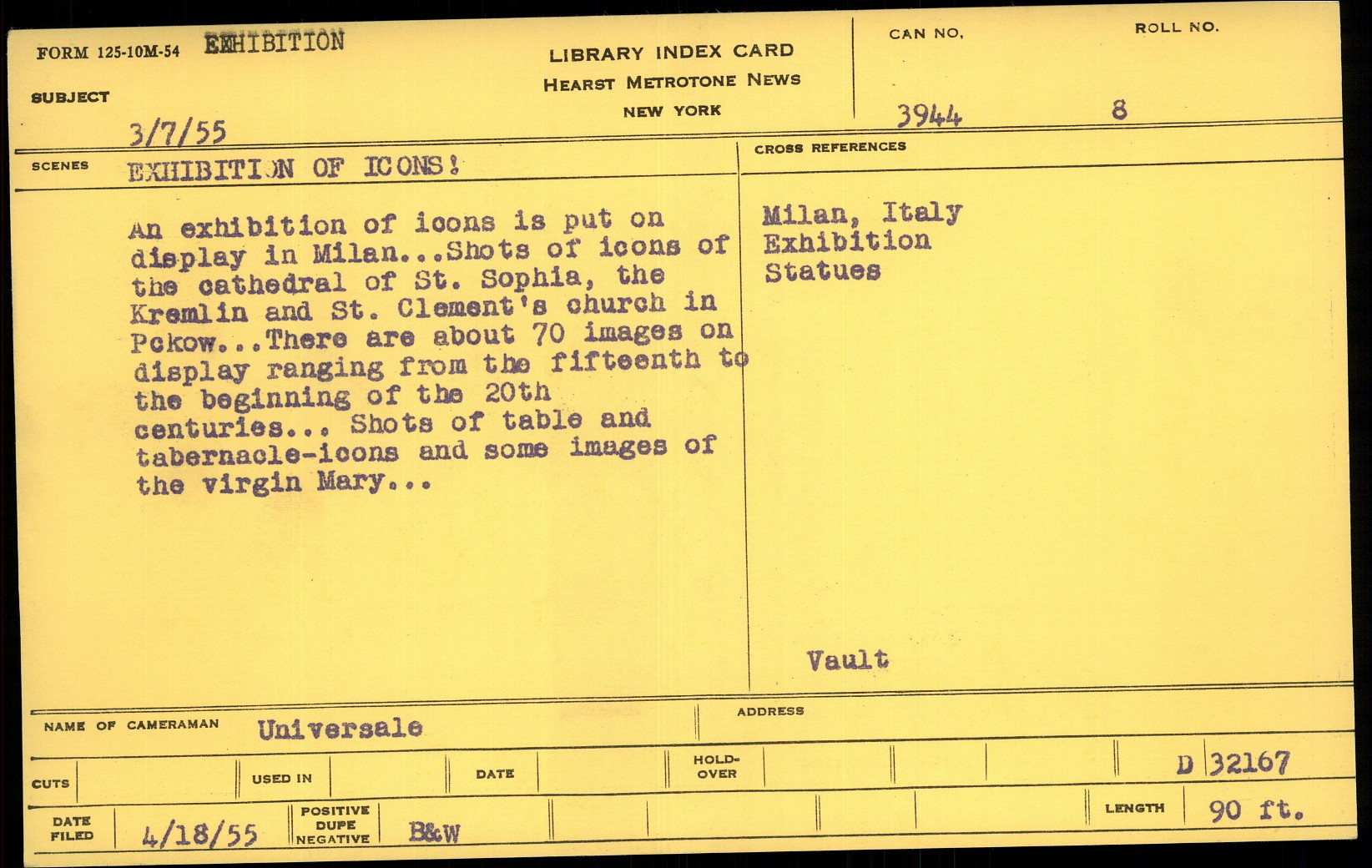 FORM 125-10M-54 EXHIBITION

SUBJECT

3/7/55

LIBRARY INDEX CARD
HEARST METROTONE NEWS
NEW YORK

CAN NO.
3944

ROLL NO.
8

SCENES EXHIBITION OF ICONS!

An exhibition of icons is put on display in Milan...Shots of icons of the cathedral of St. Sophia, the Kremlin and St. Clement's church in Pckow...There are about 70 images on display ranging from the fifteenth to the beginning of the 20th centuries... Shots of table and tabernacle-icons and some images of the virgin Mary...

CROSS REFERENCES

Milan, Italy
Exhibition
Statues

Vault

NAME OF CAMERAMAN Universale

ADDRESS

CUTS

USED IN

DATE

HOLD-OVER

D 32167

DATE FILED 4/18/55

POSITIVE
DUPE
NEGATIVE
B&W

LENGTH 90 ft.